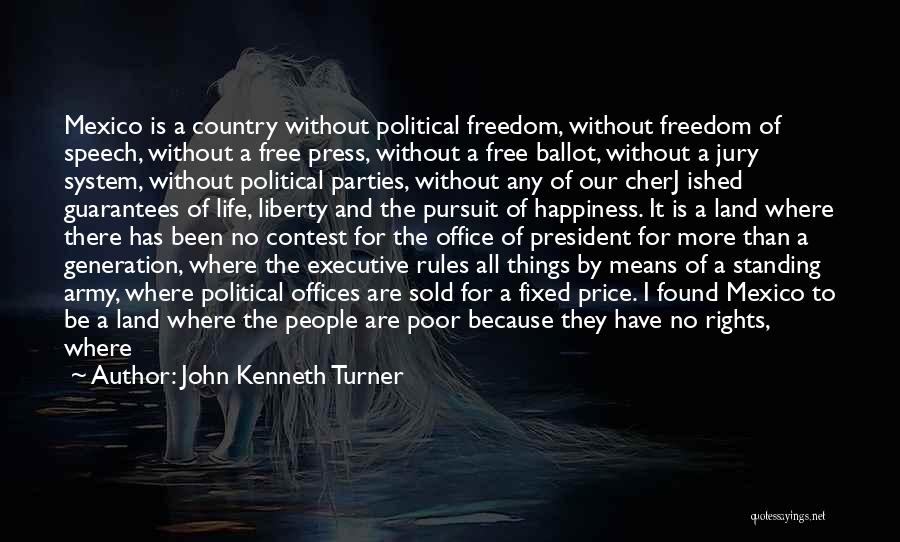 Mexico is a country without political freedom, without freedom of speech, without a free press, without a free ballot, without a jury system, without political parties, without any of our cherJ ished guarantees of life, liberty and the pursuit of happiness. It is a land where there has been no contest for the office of president for more than a generation, where the executive rules all things by means of a standing army, where political offices are sold for a fixed price. I found Mexico to be a land where the people are poor because they have no rights, where

~ Author: John Kenneth Turner

quotessayings.net